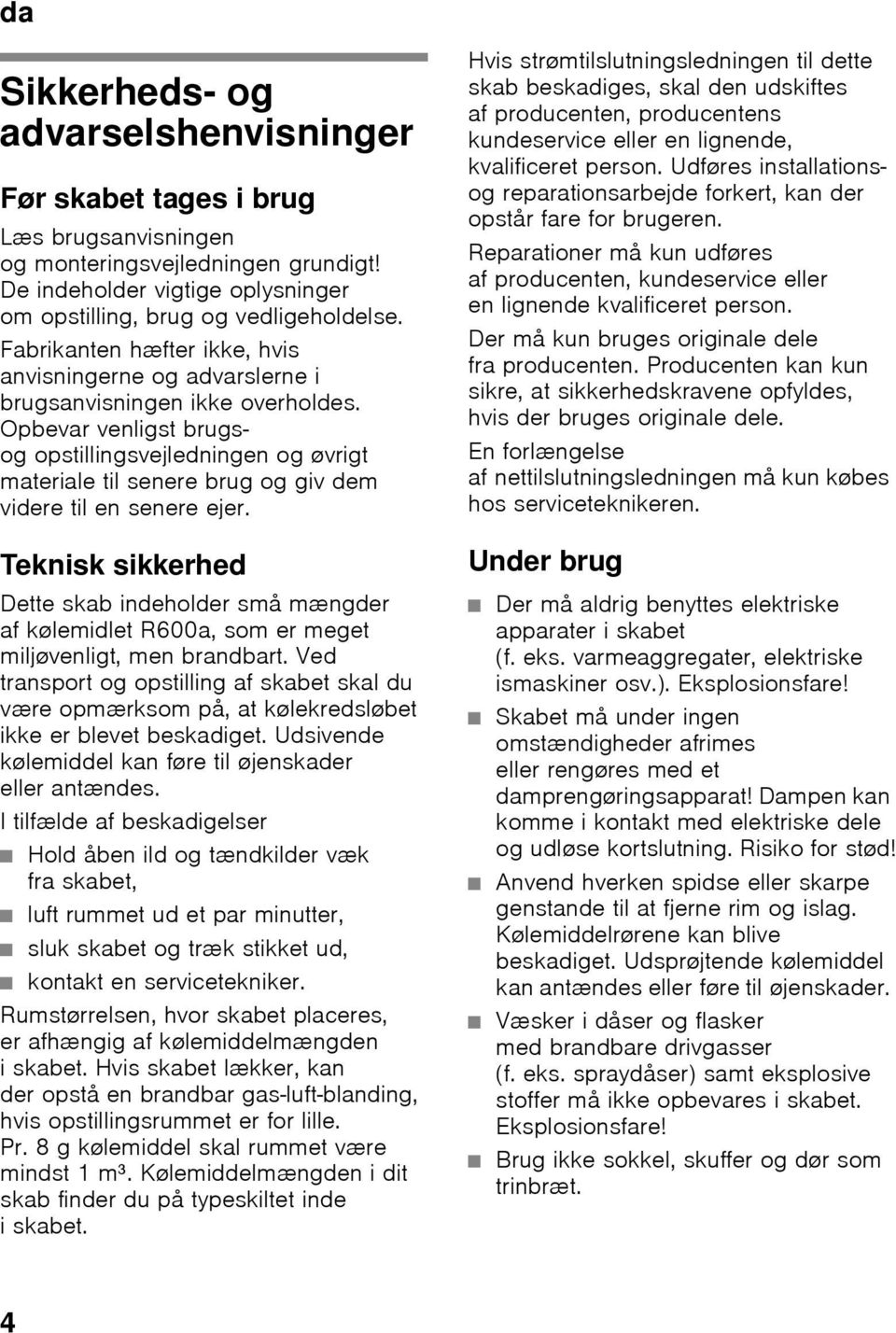 da

Sikkerheds- og advarselshenvisninger

Før skabet tages i brug

Læs brugsanvisningen og monteringsvejledningen grundigt! De indeholder vigtige oplysninger om opstilling, brug og vedligeholdelse.

Fabrikanten hæfter ikke, hvis anvisningerne og advarslerne i brugsanvisningen ikke overholdes. Opbevar venligst brugs- og opstillingsvejledningen og øvrigt materiale til senere brug og giv dem videre til en senere ejer.

Teknisk sikkerhed

Dette skab indeholder små mængder af kølemidlet R600a, som er meget miljøvenligt, men brandbart. Ved transport og opstilling af skabet skal du være opmærksom på, at kølekredsløbet ikke er blevet beskadiget. Udsivende kølemiddel kan føre til øjenskader eller antændes.

I tilfælde af beskadigelser

■ Hold åben ild og tændkilder væk fra skabet,

■ luft rummet ud et par minutter,

■ sluk skabet og træk stikket ud,

■ kontakt en servicetekniker.

Rumstørrelsen, hvor skabet placeres, er afhængig af kølemiddelmængden i skabet. Hvis skabet lækker, kan der opstå en brandbar gas-luft-blanding, hvis opstillingsrummet er for lille. Pr. 8 g kølemiddel skal rummet være mindst 1 m³. Kølemiddelmængden i dit skab finder du på typeskiltet inde i skabet.

Hvis strømtilslutningsledningen til dette skab beskadiges, skal den udskiftes af producenten, producentens kundeservice eller en lignende, kvalificeret person. Udføres installations- og reparationsarbejde forkert, kan der opstår fare for brugeren.

Reparationer må kun udføres af producenten, kundeservice eller en lignende kvalificeret person.

Der må kun bruges originale dele fra producenten. Producenten kan kun sikre, at sikkerhedskravene opfyldes, hvis der bruges originale dele.

En forlængelse af nettilslutningsledningen må kun købes hos serviceteknikeren.

Under brug

■ Der må aldrig benyttes elektriske apparater i skabet (f. eks. varmeaggregater, elektriske ismaskiner osv.). Eksplosionsfare!

■ Skabet må under ingen omstændigheder afrimes eller rengøres med et damprengøringsapparat! Dampen kan komme i kontakt med elektriske dele og udløse kortslutning. Risiko for stød!

■ Anvend hverken spidse eller skarpe genstande til at fjerne rim og islag. Kølemiddelrørene kan blive beskadiget. Udsprøjtende kølemiddel kan antændes eller føre til øjenskader.

■ Væsker i dåser og flasker med brandbare drivgasser (f. eks. spraydåser) samt eksplosive stoffer må ikke opbevares i skabet. Eksplosionsfare!

■ Brug ikke sokkel, skuffer og dør som trinbræt.

4